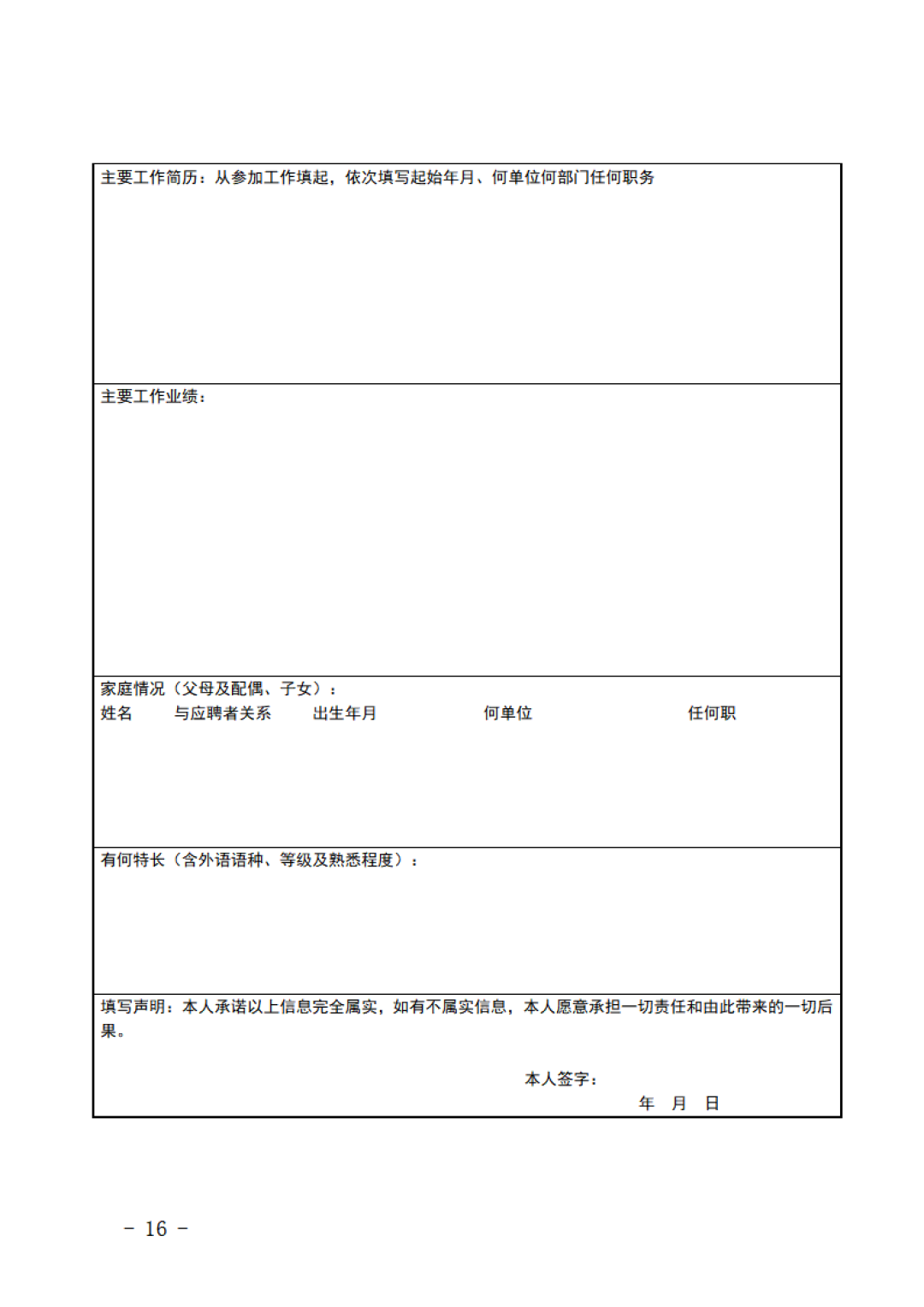 主要工作简历：从参加工作填起，依次填写起始年月、何单位何部门任何职务

主要工作业绩：

家庭情况（父母及配偶、子女）：
姓名 与应聘者关系 出生年月 何单位 任何职

有何特长（含外语语种、等级及熟悉程度）：

填写声明：本人承诺以上信息完全属实，如有不属实信息，本人愿意承担一切责任和由此带来的一切后果。

本人签字：
年 月 日

- 16 -